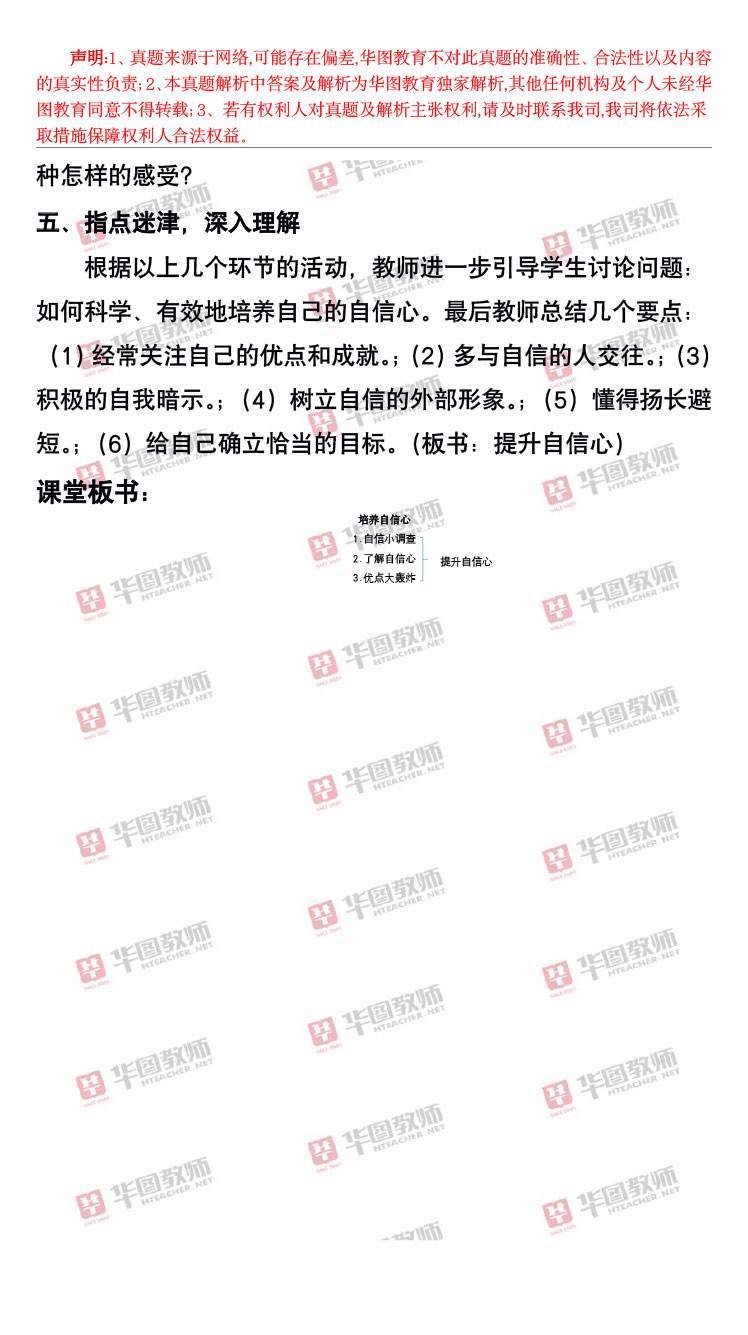 声明:1、真题来源于网络,可能存在偏差,华图教育不对此真题的准确性、合法性以及内容的真实性负责;2、本真题解析中答案及解析为华图教育独家解析,其他任何机构及个人未经华图教育同意不得转载;3、若有权利人对真题及解析主张权利,请及时联系我司,我司将依法采取措施保障权利人合法权益。

种怎样的感受?

五、指点迷津,深入理解

根据以上几个环节的活动,教师进一步引导学生讨论问题:如何科学、有效地培养自己的自信心。最后教师总结几个要点:(1)经常关注自己的优点和成就。;(2)多与自信的人交往。;(3)积极的自我暗示。;(4)树立自信的外部形象。;(5)懂得扬长避短。;(6)给自己确立恰当的目标。(板书:提升自信心)

课堂板书:

培养自信心
1.自信小调查
2.了解自信心
3.优点大轰炸
提升自信心

华图教师 HTEACHER.NET